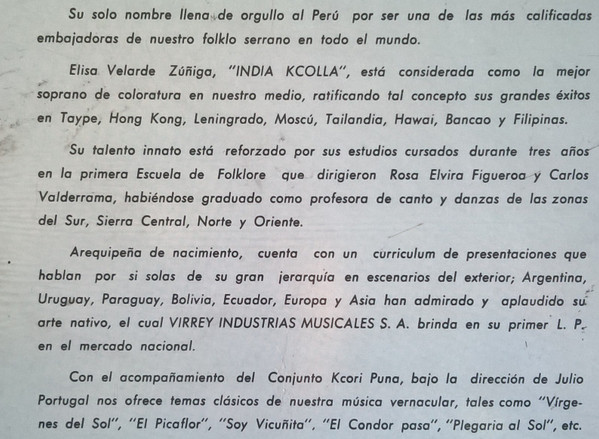 Su solo nombre llena de orgullo al Perú por ser una de las más calificadas embajadoras de nuestro folklo serrano en todo el mundo.

Elisa Velarde Zúñiga, "INDIA KCOLLA", está considerada como la mejor soprano de coloratura en nuestro medio, ratificando tal concepto sus grandes éxitos en Taype, Hong Kong, Leningrado, Moscú, Tailandia, Hawai, Bancao y Filipinas.

Su talento innato está reforzado por sus estudios cursados durante tres años en la primera Escuela de Folklore que dirigieron Rosa Elvira Figueroa y Carlos Valderrama, habiéndose graduado como profesora de canto y danzas de las zonas del Sur, Sierra Central, Norte y Oriente.

Arequipeña de nacimiento, cuenta con un curriculum de presentaciones que hablan por si solas de su gran jerarquía en escenarios del exterior; Argentina, Uruguay, Paraguay, Bolivia, Ecuador, Europa y Asia han admirado y aplaudido su arte nativo, el cual VIRREY INDUSTRIAS MUSICALES S. A. brinda en su primer L. P. en el mercado nacional.

Con el acompañamiento del Conjunto Kcori Puna, bajo la dirección de Julio Portugal nos ofrece temas clásicos de nuestra música vernacular, tales como "Vírgenes del Sol", "El Picaflor", "Soy Vicuñita", "El Condor pasa", "Plegaria al Sol", etc.